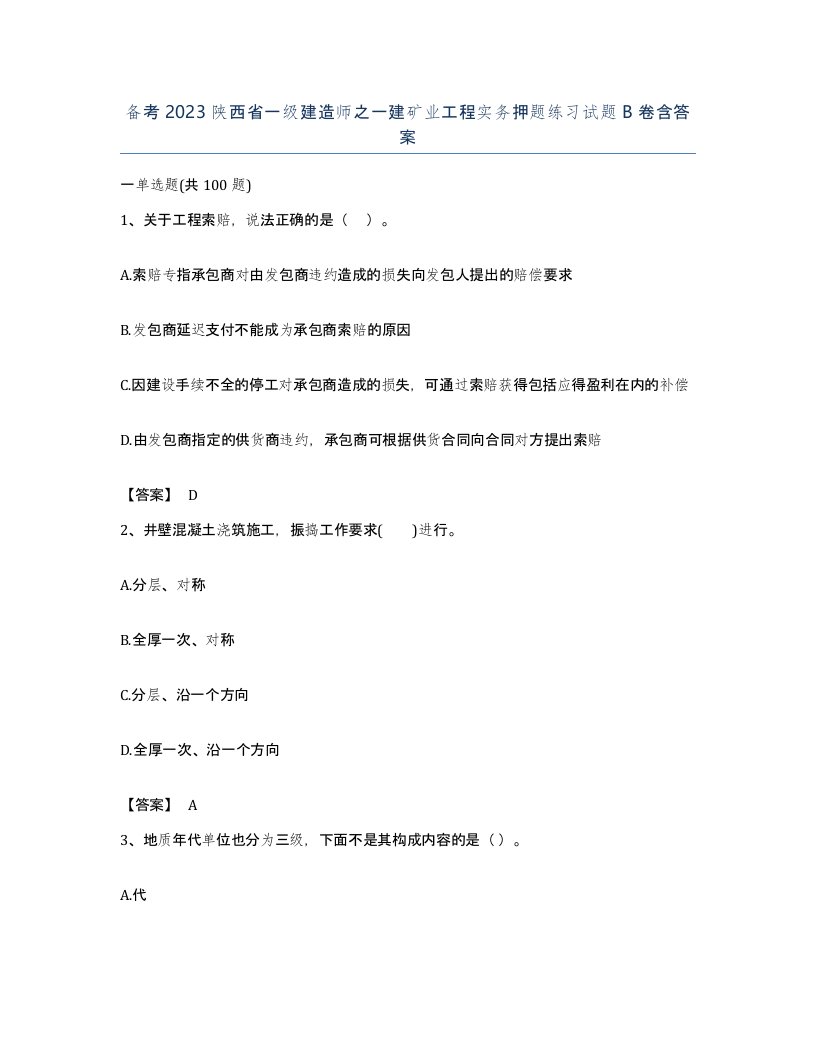 备考2023陕西省一级建造师之一建矿业工程实务押题练习试题B卷含答案

一单选题(共100题)

1、关于工程索赔，说法正确的是（ ）。

A.索赔专指承包商对由发包商违约造成的损失向发包人提出的赔偿要求

B.发包商延迟支付不能成为承包商索赔的原因

C.因建设手续不全的停工对承包商造成的损失，可通过索赔获得包括应得盈利在内的补偿

D.由发包商指定的供货商违约，承包商可根据供货合同向合同对方提出索赔

【答案】 D

2、井壁混凝土浇筑施工，振捣工作要求( )进行。

A.分层、对称

B.全厚一次、对称

C.分层、沿一个方向

D.全厚一次、沿一个方向

【答案】 A

3、地质年代单位也分为三级，下面不是其构成内容的是（）。

A.代